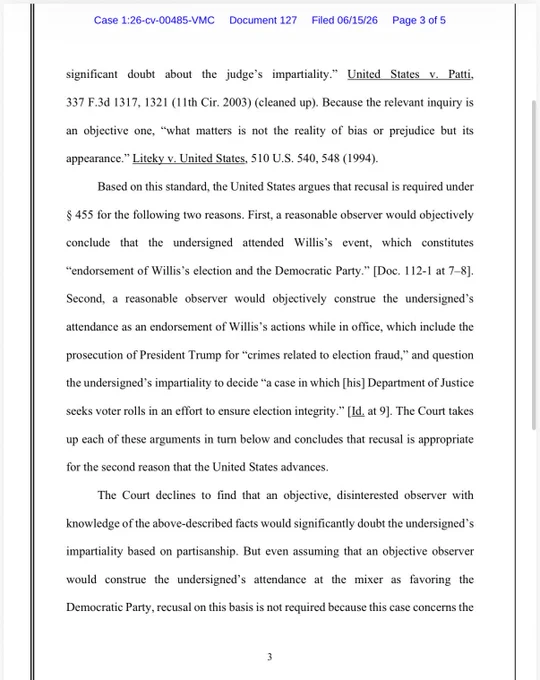 Case 1:26-cv-00485-VMC Document 127 Filed 06/15/26 Page 3 of 5

significant doubt about the judge's impartiality." United States v. Patti, 337 F.3d 1317, 1321 (11th Cir. 2003) (cleaned up). Because the relevant inquiry is an objective one, "what matters is not the reality of bias or prejudice but its appearance." Liteky v. United States, 510 U.S. 540, 548 (1994).

Based on this standard, the United States argues that recusal is required under § 455 for the following two reasons. First, a reasonable observer would objectively conclude that the undersigned attended Willis's event, which constitutes "endorsement of Willis's election and the Democratic Party." [Doc. 112-1 at 7–8]. Second, a reasonable observer would objectively construe the undersigned's attendance as an endorsement of Willis's actions while in office, which include the prosecution of President Trump for "crimes related to election fraud," and question the undersigned's impartiality to decide "a case in which [his] Department of Justice seeks voter rolls in an effort to ensure election integrity." [Id. at 9]. The Court takes up each of these arguments in turn below and concludes that recusal is appropriate for the second reason that the United States advances.

The Court declines to find that an objective, disinterested observer with knowledge of the above-described facts would significantly doubt the undersigned's impartiality based on partisanship. But even assuming that an objective observer would construe the undersigned's attendance at the mixer as favoring the Democratic Party, recusal on this basis is not required because this case concerns the

3